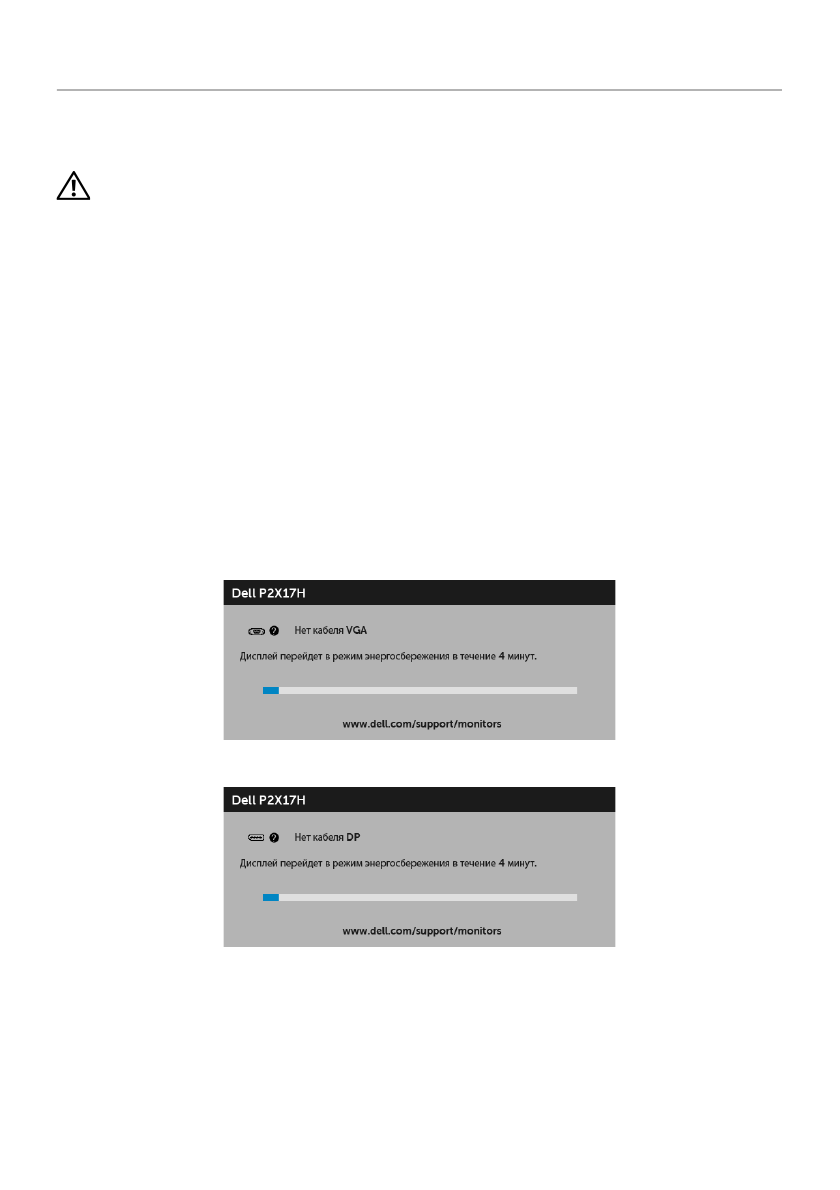 Dell P2X17H

Нет кабеля VGA

Дисплей перейдет в режим энергосбережения в течение 4 минут.

www.dell.com/support/monitors

Dell P2X17H

Нет кабеля DP

Дисплей перейдет в режим энергосбережения в течение 4 минут.

www.dell.com/support/monitors